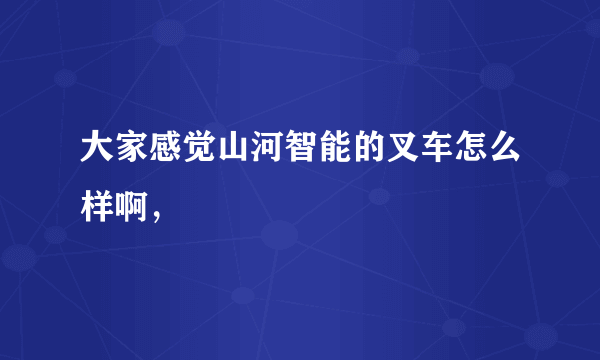 大家感觉山河智能的叉车怎么样啊，